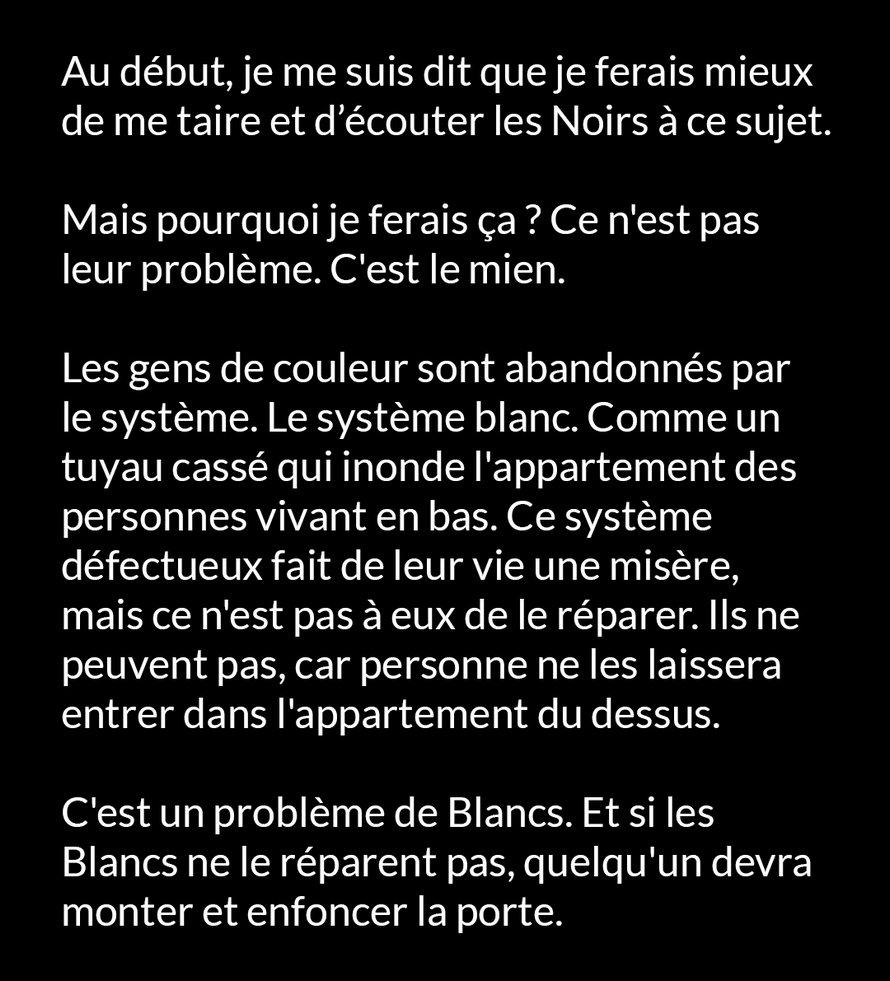 Au début, je me suis dit que je ferais mieux de me taire et d'écouter les Noirs à ce sujet.

Mais pourquoi je ferais ça ? Ce n'est pas leur problème. C'est le mien.

Les gens de couleur sont abandonnés par le système. Le système blanc. Comme un tuyau cassé qui inonde l'appartement des personnes vivant en bas. Ce système défectueux fait de leur vie une misère, mais ce n'est pas à eux de le réparer. Ils ne peuvent pas, car personne ne les laissera entrer dans l'appartement du dessus.

C'est un problème de Blancs. Et si les Blancs ne le réparent pas, quelqu'un devra monter et enfoncer la porte.